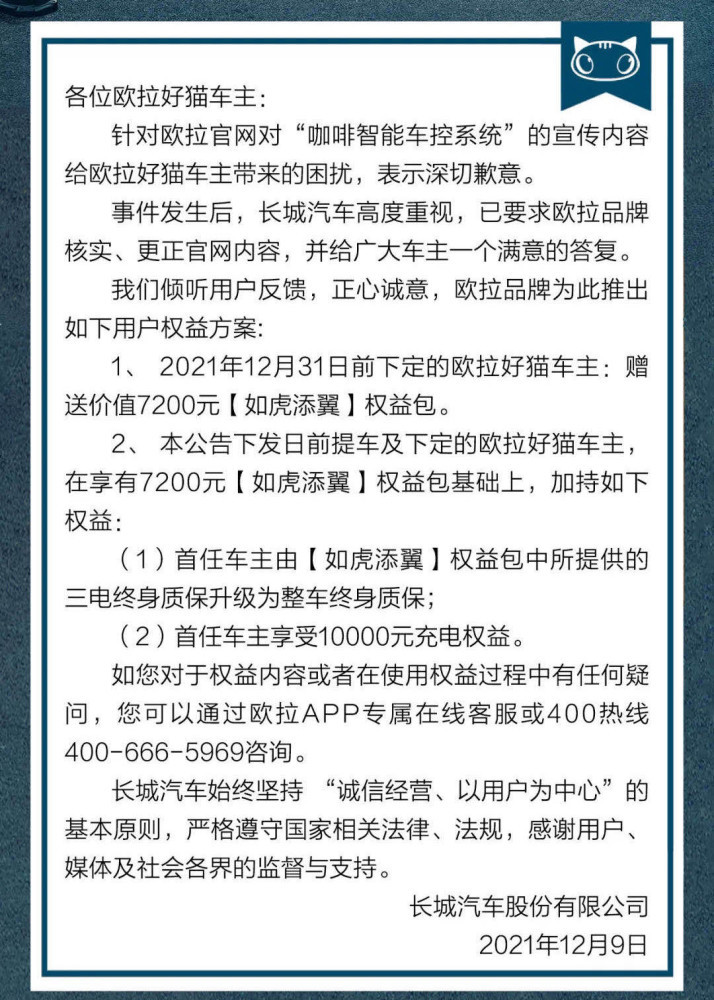 各位欧拉好猫车主：

针对欧拉官网对“咖啡智能车控系统”的宣传内容给欧拉好猫车主带来的困扰，表示深切歉意。

事件发生后，长城汽车高度重视，已要求欧拉品牌核实、更正官网内容，并给广大车主一个满意的答复。

我们倾听用户反馈，正心诚意，欧拉品牌为此推出如下用户权益方案：

1、 2021年12月31日前下定的欧拉好猫车主：赠送价值7200元【如虎添翼】权益包。

2、 本公告下发日前提车及下定的欧拉好猫车主，在享有7200元【如虎添翼】权益包基础上，加持如下权益：

（1）首任车主由【如虎添翼】权益包中所提供的三电终身质保升级为整车终身质保；

（2）首任车主享受10000元充电权益。

如您对于权益内容或者在使用权益过程中有任何疑问，您可以通过欧拉APP专属在线客服或400热线400-666-5969咨询。

长城汽车始终坚持 “诚信经营、以用户为中心”的基本原则，严格遵守国家相关法律、法规，感谢用户、媒体及社会各界的监督与支持。

长城汽车股份有限公司
2021年12月9日